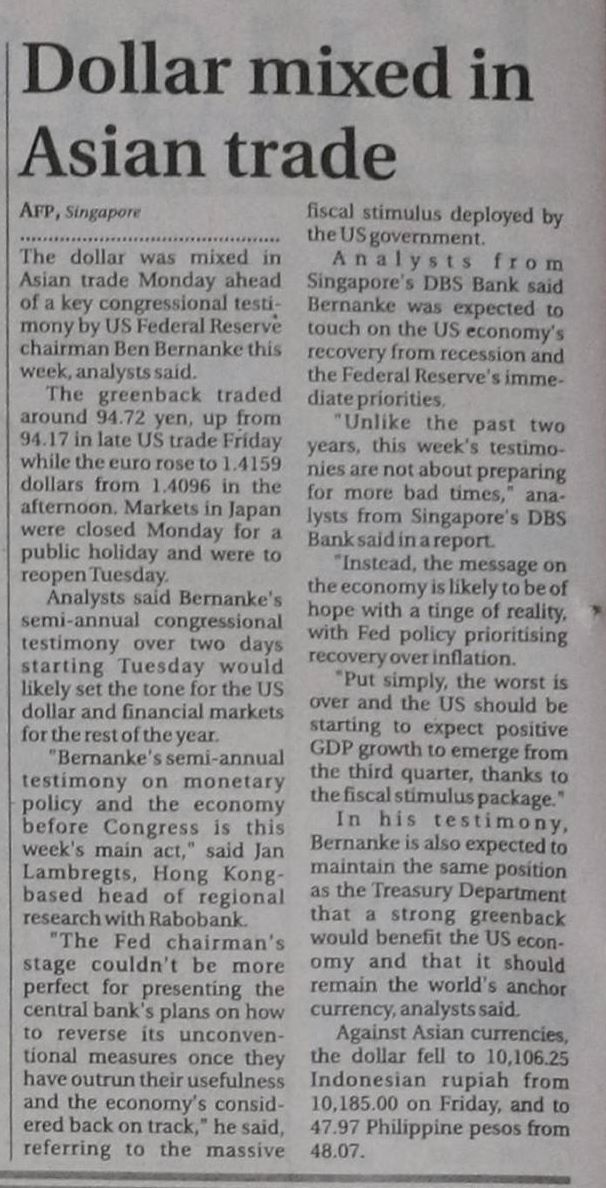 Dollar mixed in Asian trade

AFP, Singapore

The dollar was mixed in Asian trade Monday ahead of a key congressional testimony by US Federal Reserve chairman Ben Bernanke this week, analysts said.

The greenback traded around 94.72 yen, up from 94.17 in late US trade Friday while the euro rose to 1.4159 dollars from 1.4096 in the afternoon. Markets in Japan were closed Monday for a public holiday and were to reopen Tuesday.

Analysts said Bernanke's semi-annual congressional testimony over two days starting Tuesday would likely set the tone for the US dollar and financial markets for the rest of the year.

"Bernanke's semi-annual testimony on monetary policy and the economy before Congress is this week's main act," said Jan Lambregts, Hong Kong-based head of regional research with Rabobank.

"The Fed chairman's stage couldn't be more perfect for presenting the central bank's plans on how to reverse its unconventional measures once they have outrun their usefulness and the economy's considered back on track," he said, referring to the massive fiscal stimulus deployed by the US government.

Analysts from Singapore's DBS Bank said Bernanke was expected to touch on the US economy's recovery from recession and the Federal Reserve's immediate priorities.

"Unlike the past two years, this week's testimonies are not about preparing for more bad times," analysts from Singapore's DBS Bank said in a report.

"Instead, the message on the economy is likely to be of hope with a tinge of reality, with Fed policy prioritising recovery over inflation.

"Put simply, the worst is over and the US should be starting to expect positive GDP growth to emerge from the third quarter, thanks to the fiscal stimulus package."

In his testimony, Bernanke is also expected to maintain the same position as the Treasury Department that a strong greenback would benefit the US economy and that it should remain the world's anchor currency, analysts said.

Against Asian currencies, the dollar fell to 10,106.25 Indonesian rupiah from 10,185.00 on Friday, and to 47.97 Philippine pesos from 48.07.